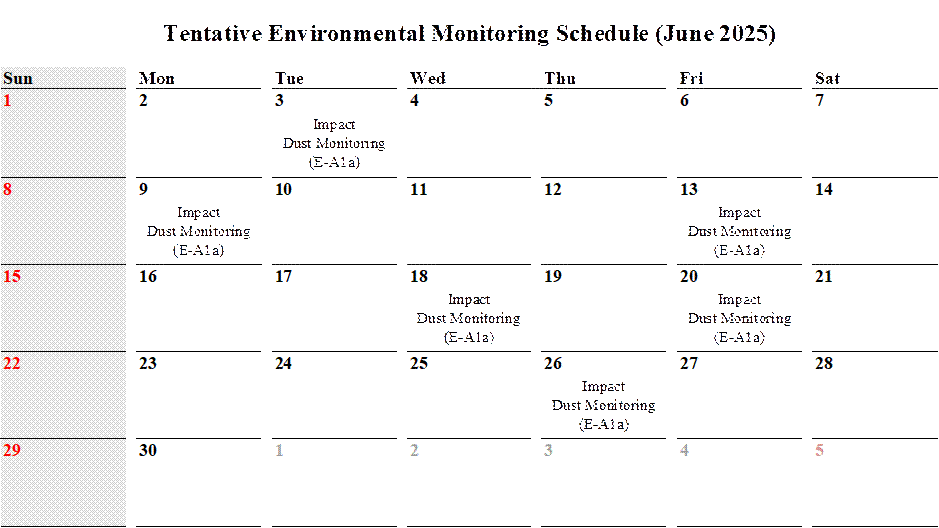 Tentative Environmental Monitoring Schedule (June 2025)

| Sun | Mon | Tue | Wed | Thu | Fri | Sat |
|---|---|---|---|---|---|---|
| 1 | 2 | 3 Impact Dust Monitoring (E-A1a) | 4 | 5 | 6 | 7 |
| 8 | 9 Impact Dust Monitoring (E-A1a) | 10 | 11 | 12 | 13 Impact Dust Monitoring (E-A1a) | 14 |
| 15 | 16 | 17 | 18 Impact Dust Monitoring (E-A1a) | 19 | 20 Impact Dust Monitoring (E-A1a) | 21 |
| 22 | 23 | 24 | 25 | 26 Impact Dust Monitoring (E-A1a) | 27 | 28 |
| 29 | 30 | 1 | 2 | 3 | 4 | 5 |